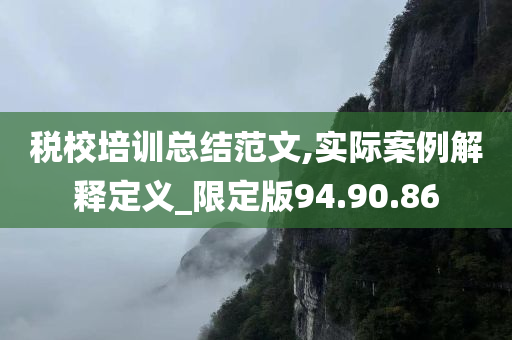 税校培训总结范文,实际案例解释定义_限定版94.90.86